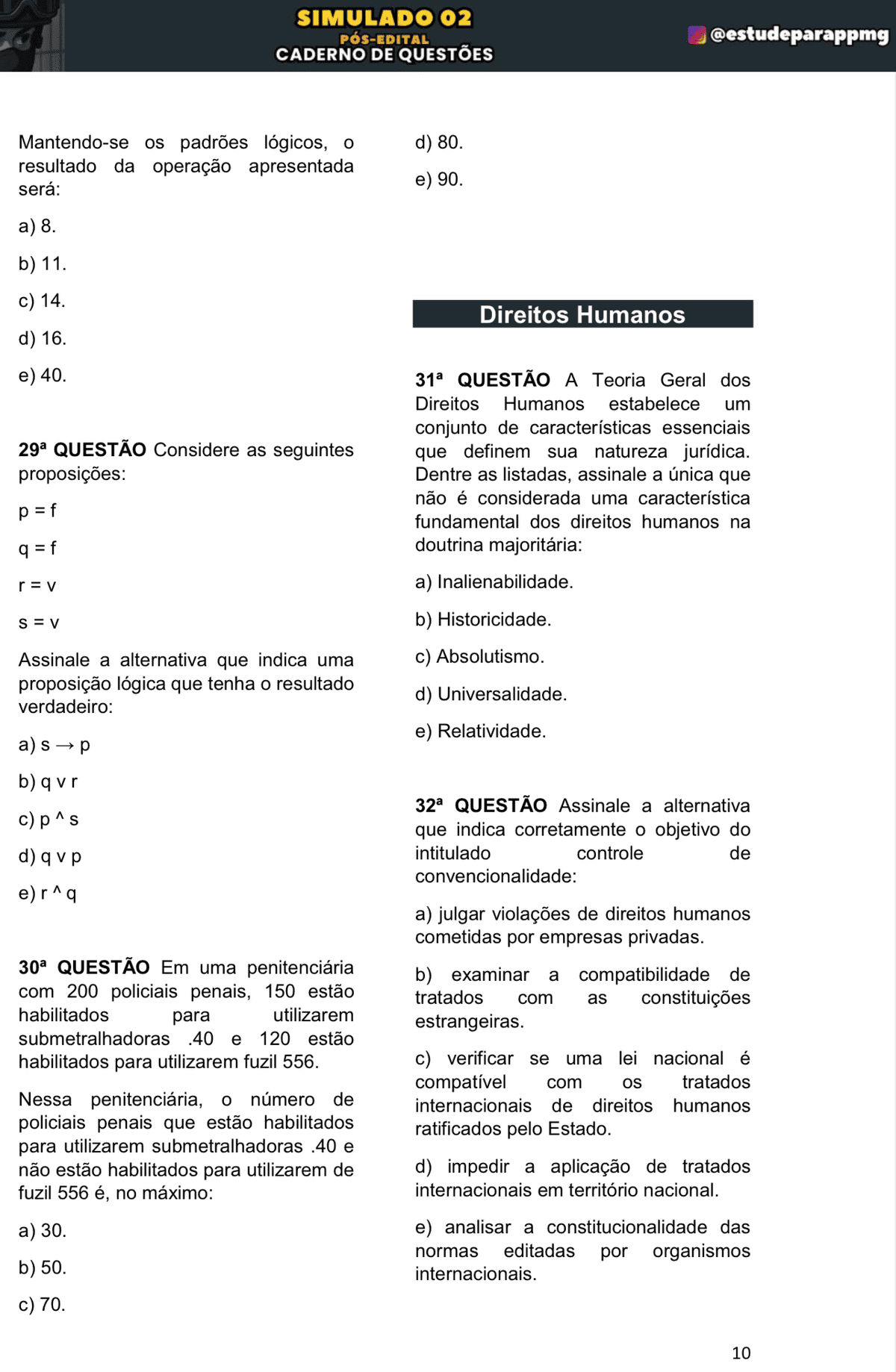 SIMULADO 02
PÓS-EDITAL
CADERNO DE QUESTÕES

@estudeparappmg

Mantendo-se os padrões lógicos, o resultado da operação apresentada será:

a) 8.

b) 11.

c) 14.

d) 16.

e) 40.

29ª QUESTÃO Considere as seguintes proposições:

p = f

q = f

r = v

s = v

Assinale a alternativa que indica uma proposição lógica que tenha o resultado verdadeiro:

a) s → p

b) q v r

c) p ^ s

d) q v p

e) r ^ q

30ª QUESTÃO Em uma penitenciária com 200 policiais penais, 150 estão habilitados para utilizarem submetralhadoras .40 e 120 estão habilitados para utilizarem fuzil 556.

Nessa penitenciária, o número de policiais penais que estão habilitados para utilizarem submetralhadoras .40 e não estão habilitados para utilizarem de fuzil 556 é, no máximo:

a) 30.

b) 50.

c) 70.

d) 80.

e) 90.

Direitos Humanos

31ª QUESTÃO A Teoria Geral dos Direitos Humanos estabelece um conjunto de características essenciais que definem sua natureza jurídica. Dentre as listadas, assinale a única que não é considerada uma característica fundamental dos direitos humanos na doutrina majoritária:

a) Inalienabilidade.

b) Historicidade.

c) Absolutismo.

d) Universalidade.

e) Relatividade.

32ª QUESTÃO Assinale a alternativa que indica corretamente o objetivo do intitulado controle de convencionalidade:

a) julgar violações de direitos humanos cometidas por empresas privadas.

b) examinar a compatibilidade de tratados com as constituições estrangeiras.

c) verificar se uma lei nacional é compatível com os tratados internacionais de direitos humanos ratificados pelo Estado.

d) impedir a aplicação de tratados internacionais em território nacional.

e) analisar a constitucionalidade das normas editadas por organismos internacionais.

10